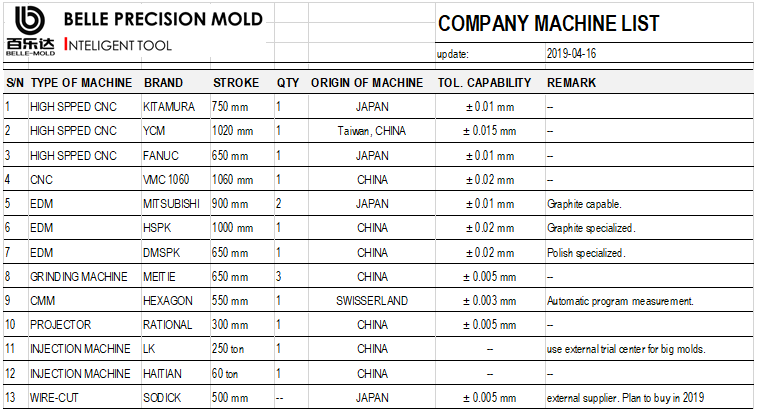 百乐达
BELLE-MOLD
BELLE PRECISION MOLD
INTELIGENT TOOL

COMPANY MACHINE LIST

update: 2019-04-16

| S/N | TYPE OF MACHINE | BRAND | STROKE | QTY | ORIGIN OF MACHINE | TOL. CAPABILITY | REMARK |
|---|---|---|---|---|---|---|---|
| 1 | HIGH SPPED CNC | KITAMURA | 750 mm | 1 | JAPAN | ± 0.01 mm | -- |
| 2 | HIGH SPPED CNC | YCM | 1020 mm | 1 | Taiwan, CHINA | ± 0.015 mm | -- |
| 3 | HIGH SPPED CNC | FANUC | 650 mm | 1 | JAPAN | ± 0.01 mm | -- |
| 4 | CNC | VMC 1060 | 1060 mm | 1 | CHINA | ± 0.02 mm | -- |
| 5 | EDM | MITSUBISHI | 900 mm | 2 | JAPAN | ± 0.01 mm | Graphite capable. |
| 6 | EDM | HSPK | 1000 mm | 1 | CHINA | ± 0.02 mm | Graphite specialized. |
| 7 | EDM | DMSPK | 650 mm | 1 | CHINA | ± 0.02 mm | Polish specialized. |
| 8 | GRINDING MACHINE | MEITIE | 650 mm | 3 | CHINA | ± 0.005 mm | -- |
| 9 | CMM | HEXAGON | 550 mm | 1 | SWISSERLAND | ± 0.003 mm | Automatic program measurement. |
| 10 | PROJECTOR | RATIONAL | 300 mm | 1 | CHINA | ± 0.005 mm | -- |
| 11 | INJECTION MACHINE | LK | 250 ton | 1 | CHINA | -- | use external trial center for big molds. |
| 12 | INJECTION MACHINE | HAITIAN | 60 ton | 1 | CHINA | -- | -- |
| 13 | WIRE-CUT | SODICK | 500 mm | -- | JAPAN | ± 0.005 mm | external supplier. Plan to buy in 2019 |